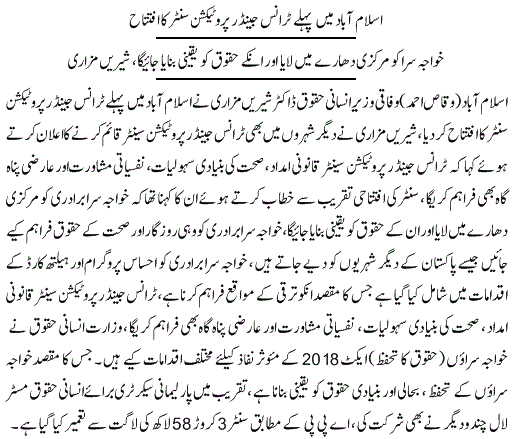 اسلام آباد میں پہلے ٹرانس جینڈر پروٹیکشن سنٹر کا افتتاح

خواجہ سرا کو مرکزی دھارے میں لایا اور انکے حقوق کو یقینی بنایا جائیگا، شیریں مزاری

اسلام آباد (وقاص احمد) وفاقی وزیر انسانی حقوق ڈاکٹر شیریں مزاری نے اسلام آباد میں پہلے ٹرانس جینڈر پروٹیکشن سنٹر کا افتتاح کر دیا، شیریں مزاری نے دیگر شہروں میں بھی ٹرانس جینڈر پروٹیکشن سینٹر قائم کرنے کا اعلان کرتے ہوئے کہا کہ ٹرانس جینڈر پروٹیکشن سینٹر قانونی امداد، صحت کی بنیادی سہولیات، نفسیاتی مشاورت اور عارضی پناہ گاہ بھی فراہم کریگا، سنٹر کی افتتاحی تقریب سے خطاب کرتے ہوئے ان کا کہنا تھا کہ خواجہ سرا برادری کو مرکزی دھارے میں لایا اور ان کے حقوق کو یقینی بنایا جائیگا، خواجہ سرا برادری کو وہی روزگار اور صحت کے حقوق فراہم کیے جائیں جیسے پاکستان کے دیگر شہریوں کو دیے جاتے ہیں، خواجہ سرا برادری کو احساس پروگرام اور ہیلتھ کارڈ کے اقدامات میں شامل کیا گیا ہے جس کا مقصد انکو ترقی کے مواقع فراہم کرنا ہے، ٹرانس جینڈر پروٹیکشن سینٹر قانونی امداد، صحت کی بنیادی سہولیات، نفسیاتی مشاورت اور عارضی پناہ گاہ بھی فراہم کریگا، وزارت انسانی حقوق نے خواجہ سراؤں (حقوق کا تحفظ) ایکٹ 2018 کے مئوثر نفاذ کیلئے مختلف اقدامات کیے ہیں۔ جس کا مقصد خواجہ سراؤں کے تحفظ، بحالی اور بنیادی حقوق کو یقینی بنانا ہے، تقریب میں پارلیمانی سیکرٹری برائے انسانی حقوق مسٹر لال چند و دیگر نے بھی شرکت کی، اے پی پی کے مطابق سنٹر 3 کروڑ 58 لاکھ کی لاگت سے تعمیر کیا گیا ہے۔